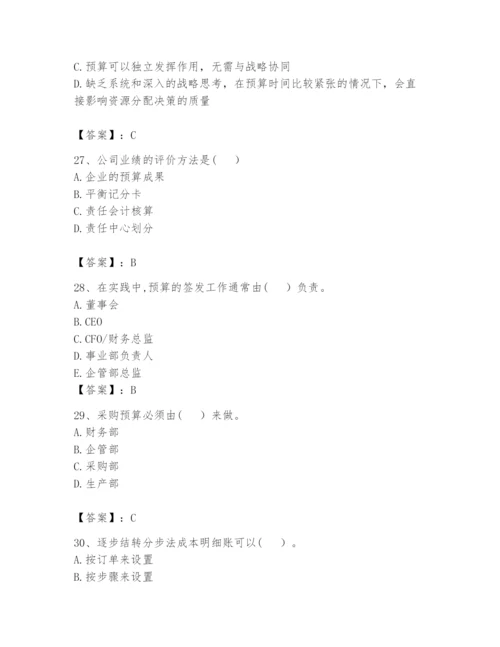 C.预算可以独立发挥作用，无需与战略协同
D.缺乏系统和深入的战略思考，在预算时间比较紧张的情况下，会直接影响资源分配决策的质量

【答案】：C

27、公司业绩的评价方法是(　)
A.企业的预算成果
B.平衡记分卡
C.责任会计核算
D.责任中心划分

【答案】：B

28、在实践中,预算的签发工作通常由(　)负责。
A.董事会
B.CEO
C.CFO/财务总监
D.事业部负责人
E.企管部总监
【答案】：B

29、采购预算必须由(　)来做。
A.财务部
B.企管部
C.采购部
D.生产部

【答案】：C

30、逐步结转分步法成本明细账可以(　)。
A.按订单来设置
B.按步骤来设置